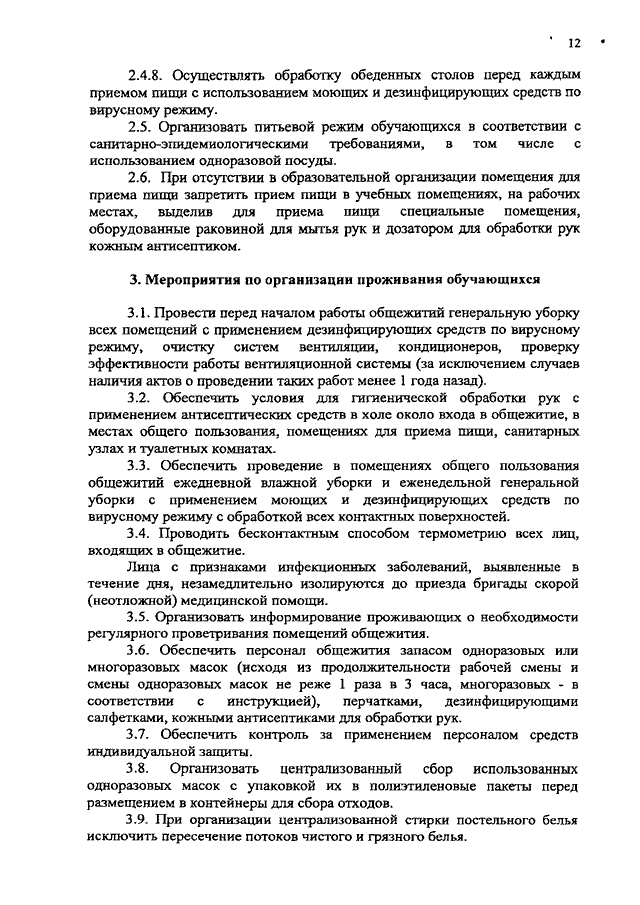 12

2.4.8. Осуществлять обработку обеденных столов перед каждым приемом пищи с использованием моющих и дезинфицирующих средств по вирусному режиму.

2.5. Организовать питьевой режим обучающихся в соответствии с санитарно-эпидемиологическими требованиями, в том числе с использованием одноразовой посуды.

2.6. При отсутствии в образовательной организации помещения для приема пищи запретить прием пищи в учебных помещениях, на рабочих местах, выделив для приема пищи специальные помещения, оборудованные раковиной для мытья рук и дозатором для обработки рук кожным антисептиком.

3. Мероприятия по организации проживания обучающихся

3.1. Провести перед началом работы общежитий генеральную уборку всех помещений с применением дезинфицирующих средств по вирусному режиму, очистку систем вентиляции, кондиционеров, проверку эффективности работы вентиляционной системы (за исключением случаев наличия актов о проведении таких работ менее 1 года назад).

3.2. Обеспечить условия для гигиенической обработки рук с применением антисептических средств в холе около входа в общежитие, в местах общего пользования, помещениях для приема пищи, санитарных узлах и туалетных комнатах.

3.3. Обеспечить проведение в помещениях общего пользования общежитий ежедневной влажной уборки и еженедельной генеральной уборки с применением моющих и дезинфицирующих средств по вирусному режиму с обработкой всех контактных поверхностей.

3.4. Проводить бесконтактным способом термометрию всех лиц, входящих в общежитие.

Лица с признаками инфекционных заболеваний, выявленные в течение дня, незамедлительно изолируются до приезда бригады скорой (неотложной) медицинской помощи.

3.5. Организовать информирование проживающих о необходимости регулярного проветривания помещений общежития.

3.6. Обеспечить персонал общежития запасом одноразовых или многоразовых масок (исходя из продолжительности рабочей смены и смены одноразовых масок не реже 1 раза в 3 часа, многоразовых - в соответствии с инструкцией), перчатками, дезинфицирующими салфетками, кожными антисептиками для обработки рук.

3.7. Обеспечить контроль за применением персоналом средств индивидуальной защиты.

3.8. Организовать централизованный сбор использованных одноразовых масок с упаковкой их в полиэтиленовые пакеты перед размещением в контейнеры для сбора отходов.

3.9. При организации централизованной стирки постельного белья исключить пересечение потоков чистого и грязного белья.